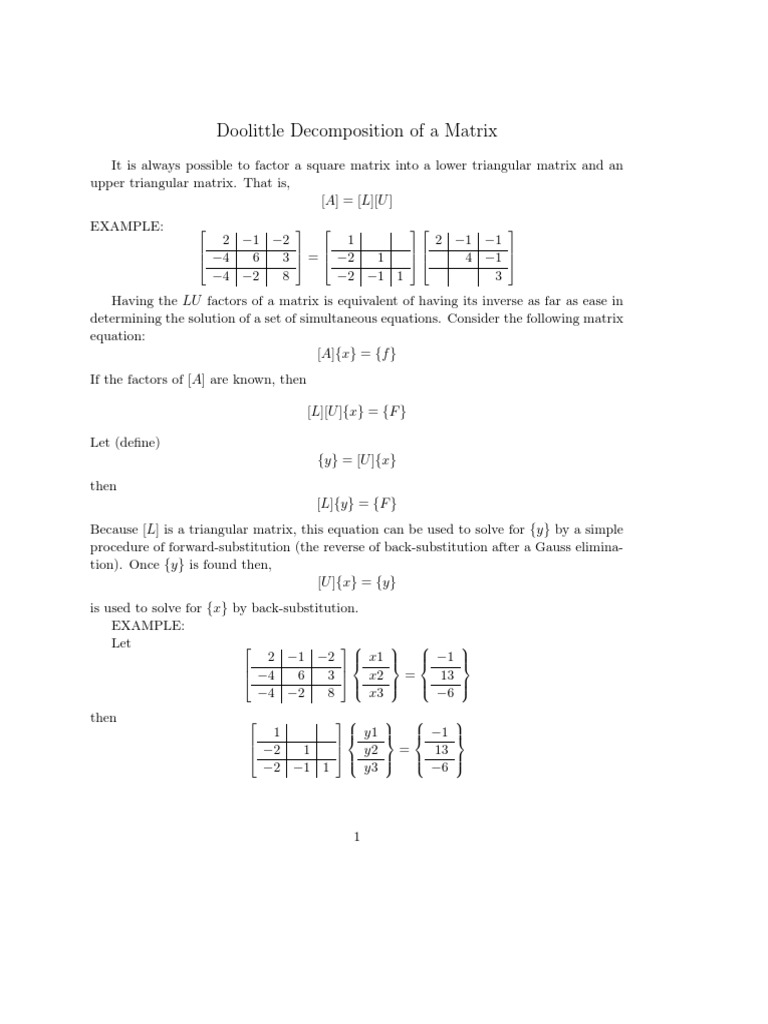 Doolittle Decomposition of a Matrix

It is always possible to factor a square matrix into a lower triangular matrix and an upper triangular matrix. That is,

$[A] = [L][U]$

EXAMPLE:

$\begin{bmatrix} 2 & -1 & -2 \\ -4 & 6 & 3 \\ -4 & -2 & 8 \end{bmatrix} = \begin{bmatrix} 1 & & \\ -2 & 1 & \\ -2 & -1 & 1 \end{bmatrix} \begin{bmatrix} 2 & -1 & -1 \\ & 4 & -1 \\ & & 3 \end{bmatrix}$

Having the $LU$ factors of a matrix is equivalent of having its inverse as far as ease in determining the solution of a set of simultaneous equations. Consider the following matrix equation:

$[A]\{x\} = \{f\}$

If the factors of $[A]$ are known, then

$[L][U]\{x\} = \{F\}$

Let (define)

$\{y\} = [U]\{x\}$

then

$[L]\{y\} = \{F\}$

Because $[L]$ is a triangular matrix, this equation can be used to solve for $\{y\}$ by a simple procedure of forward-substitution (the reverse of back-substitution after a Gauss elimination). Once $\{y\}$ is found then,

$[U]\{x\} = \{y\}$

is used to solve for $\{x\}$ by back-substitution.

EXAMPLE:

Let

$\begin{bmatrix} 2 & -1 & -2 \\ -4 & 6 & 3 \\ -4 & -2 & 8 \end{bmatrix} \begin{Bmatrix} x1 \\ x2 \\ x3 \end{Bmatrix} = \begin{Bmatrix} -1 \\ 13 \\ -6 \end{Bmatrix}$

then

$\begin{bmatrix} 1 & & \\ -2 & 1 & \\ -2 & -1 & 1 \end{bmatrix} \begin{Bmatrix} y1 \\ y2 \\ y3 \end{Bmatrix} = \begin{Bmatrix} -1 \\ 13 \\ -6 \end{Bmatrix}$

1